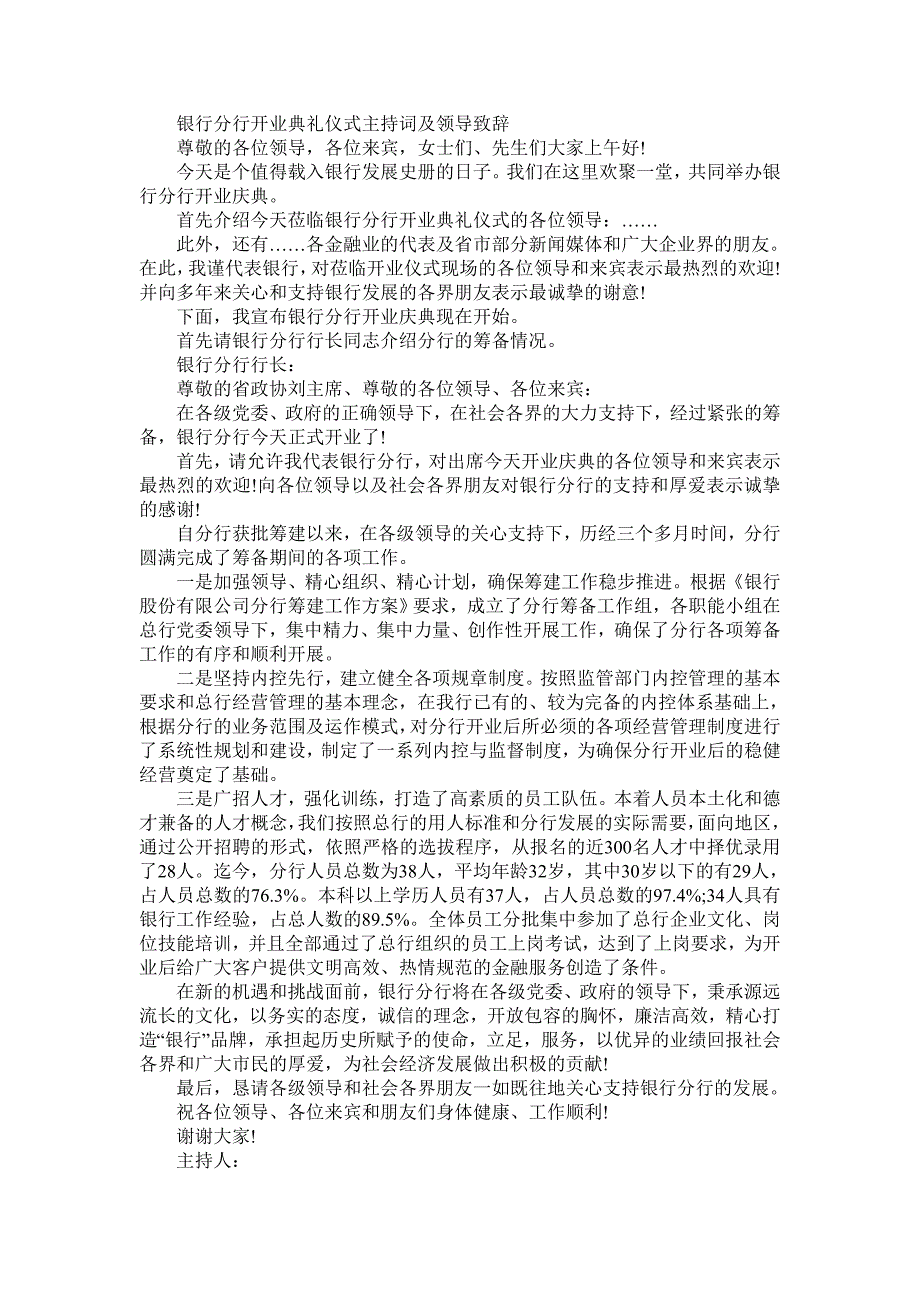 银行分行开业典礼仪式主持词及领导致辞

尊敬的各位领导，各位来宾，女士们、先生们大家上午好!

今天是个值得载入银行发展史册的日子。我们在这里欢聚一堂，共同举办银行分行开业庆典。

首先介绍今天莅临银行分行开业典礼仪式的各位领导：……

此外，还有……各金融业的代表及省市部分新闻媒体和广大企业界的朋友。在此，我谨代表银行，对莅临开业仪式现场的各位领导和来宾表示最热烈的欢迎!并向多年来关心和支持银行发展的各界朋友表示最诚挚的谢意!

下面，我宣布银行分行开业庆典现在开始。

首先请银行分行行长同志介绍分行的筹备情况。

银行分行行长：

尊敬的省政协刘主席、尊敬的各位领导、各位来宾：

在各级党委、政府的正确领导下，在社会各界的大力支持下，经过紧张的筹备，银行分行今天正式开业了!

首先，请允许我代表银行分行，对出席今天开业庆典的各位领导和来宾表示最热烈的欢迎!向各位领导以及社会各界朋友对银行分行的支持和厚爱表示诚挚的感谢!

自分行获批筹建以来，在各级领导的关心支持下，历经三个多月时间，分行圆满完成了筹备期间的各项工作。

一是加强领导、精心组织、精心计划，确保筹建工作稳步推进。根据《银行股份有限公司分行筹建工作方案》要求，成立了分行筹备工作组，各职能小组在总行党委领导下，集中精力、集中力量、创作性开展工作，确保了分行各项筹备工作的有序和顺利开展。

二是坚持内控先行，建立健全各项规章制度。按照监管部门内控管理的基本要求和总行经营管理的基本理念，在我行已有的、较为完备的内控体系基础上，根据分行的业务范围及运作模式，对分行开业后所必须的各项经营管理制度进行了系统性规划和建设，制定了一系列内控与监督制度，为确保分行开业后的稳健经营奠定了基础。

三是广招人才，强化训练，打造了高素质的员工队伍。本着人员本土化和德才兼备的人才概念，我们按照总行的用人标准和分行发展的实际需要，面向地区，通过公开招聘的形式，依照严格的选拔程序，从报名的近300名人才中择优录用了28人。迄今，分行人员总数为38人，平均年龄32岁，其中30岁以下的有29人，占人员总数的76.3%。本科以上学历人员有37人，占人员总数的97.4%;34人具有银行工作经验，占总人数的89.5%。全体员工分批集中参加了总行企业文化、岗位技能培训，并且全部通过了总行组织的员工上岗考试，达到了上岗要求，为开业后给广大客户提供文明高效、热情规范的金融服务创造了条件。

在新的机遇和挑战面前，银行分行将在各级党委、政府的领导下，秉承源远流长的文化，以务实的态度，诚信的理念，开放包容的胸怀，廉洁高效，精心打造“银行”品牌，承担起历史所赋予的使命，立足，服务，以优异的业绩回报社会各界和广大市民的厚爱，为社会经济发展做出积极的贡献!

最后，恳请各级领导和社会各界朋友一如既往地关心支持银行分行的发展。

祝各位领导、各位来宾和朋友们身体健康、工作顺利!

谢谢大家!

主持人：